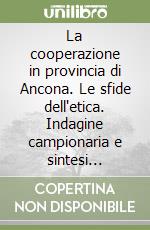 unilibro

La cooperazione in provincia di Ancona. Le sfide dell'etica. Indagine campionaria e sintesi...

COPERTINA NON DISPONIBILE